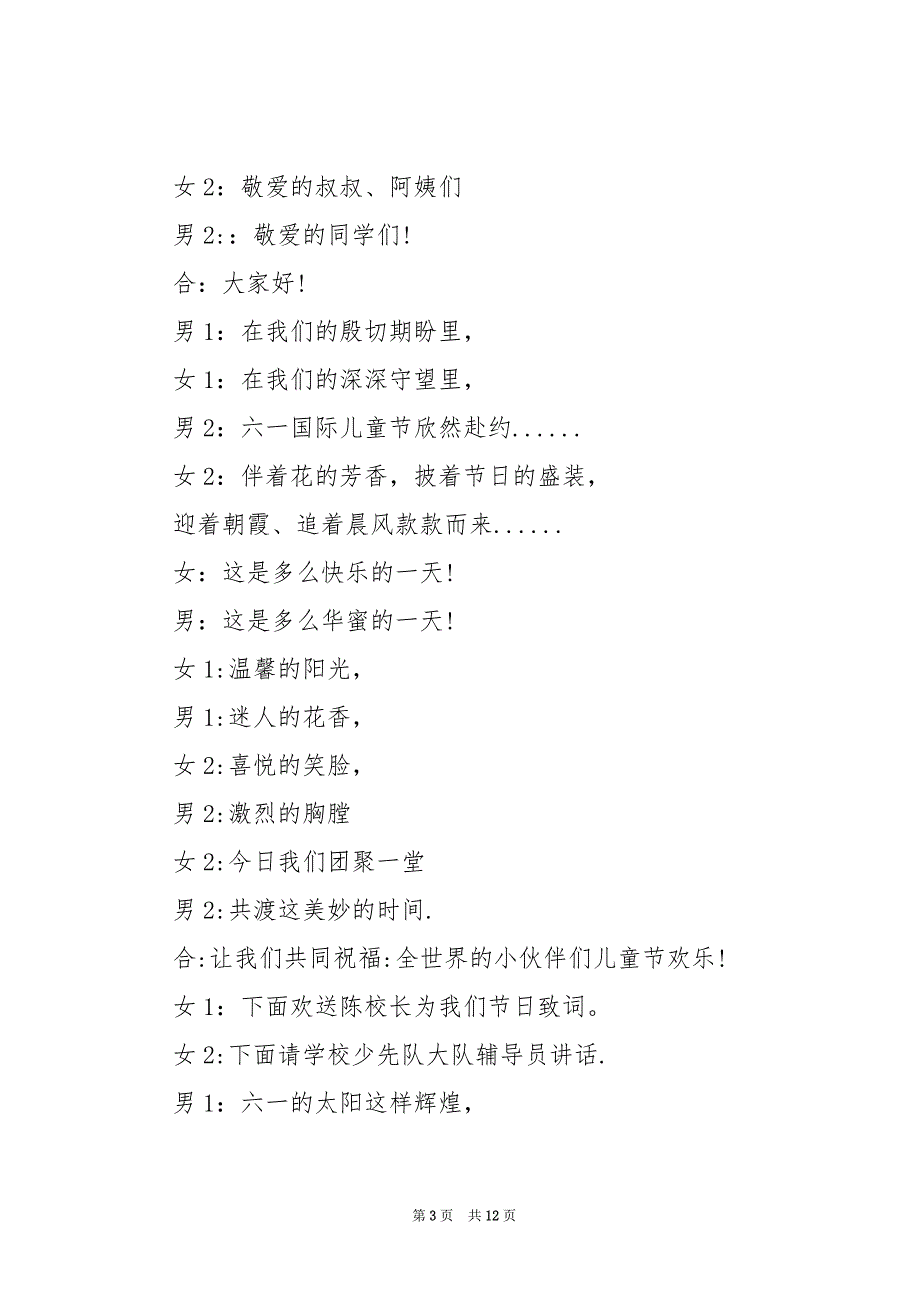 女 2：敬爱的叔叔、阿姨们

男 2:：敬爱的同学们!

合：大家好!

男 1：在我们的殷切期盼里，

女 1：在我们的深深守望里，

男 2：六一国际儿童节欣然赴约......

女 2：伴着花的芳香，披着节日的盛装，

迎着朝霞、追着晨风款款而来......

女：这是多么快乐的一天!

男：这是多么华蜜的一天!

女 1:温馨的阳光，

男 1:迷人的花香，

女 2:喜悦的笑脸，

男 2:激烈的胸膛

女 2:今日我们团聚一堂

男 2:共渡这美妙的时间.

合:让我们共同祝福:全世界的小伙伴们儿童节欢乐!

女 1：下面欢送陈校长为我们节日致词。

女 2:下面请学校少先队大队辅导员讲话.

男 1：六一的太阳这样辉煌，

第 3 页 共 12 页